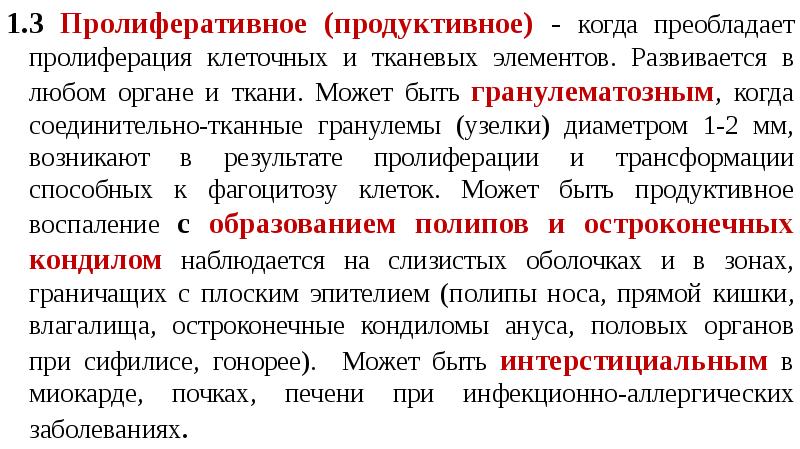 1.3 Пролиферативное (продуктивное) - когда преобладает пролиферация клеточных и тканевых элементов. Развивается в любом органе и ткани. Может быть гранулематозным, когда соединительно-тканные гранулемы (узелки) диаметром 1-2 мм, возникают в результате пролиферации и трансформации способных к фагоцитозу клеток. Может быть продуктивное воспаление с образованием полипов и остроконечных кондилом наблюдается на слизистых оболочках и в зонах, граничащих с плоским эпителием (полипы носа, прямой кишки, влагалища, остроконечные кондиломы ануса, половых органов при сифилисе, гонорее). Может быть интерстициальным в миокарде, почках, печени при инфекционно-аллергических заболеваниях.